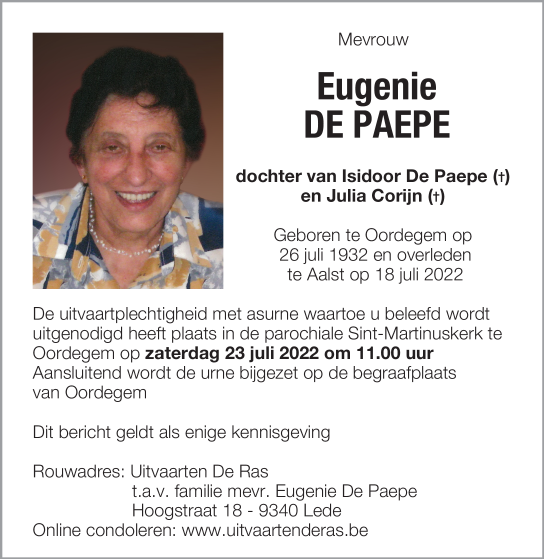 Mevrouw

Eugenie
DE PAEPE

dochter van Isidoor De Paepe (†)
en Julia Corijn (†)

Geboren te Oordegem op
26 juli 1932 en overleden
te Aalst op 18 juli 2022

De uitvaartplechtigheid met asurne waartoe u beleefd wordt uitgenodigd heeft plaats in de parochiale Sint-Martinuskerk te Oordegem op **zaterdag 23 juli 2022 om 11.00 uur**
Aansluitend wordt de urne bijgezet op de begraafplaats van Oordegem

Dit bericht geldt als enige kennisgeving

Rouwadres: Uitvaarten De Ras
t.a.v. familie mevr. Eugenie De Paepe
Hoogstraat 18 - 9340 Lede
Online condoleren: www.uitvaartenderas.be